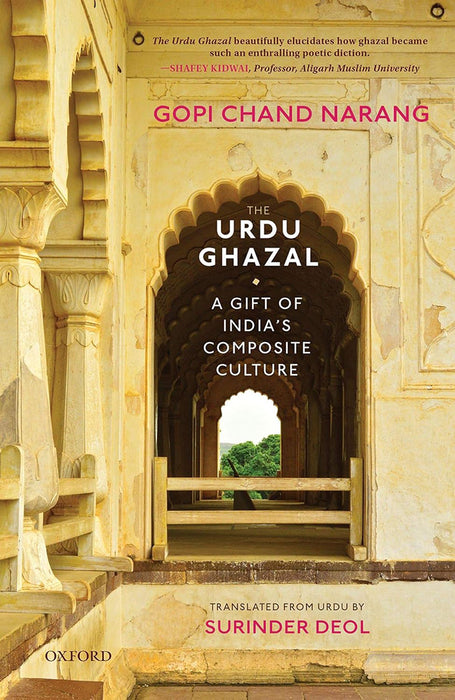 The Urdu Ghazal beautifully elucidates how ghazal became such an enthralling poetic diction.
—SHAFEY KIDWAI, Professor, Aligarh Muslim University

GOPI CHAND NARANG

THE
URDU
GHAZAL

A GIFT OF INDIA'S COMPOSITE CULTURE

TRANSLATED FROM URDU BY
SURINDER DEOL

OXFORD